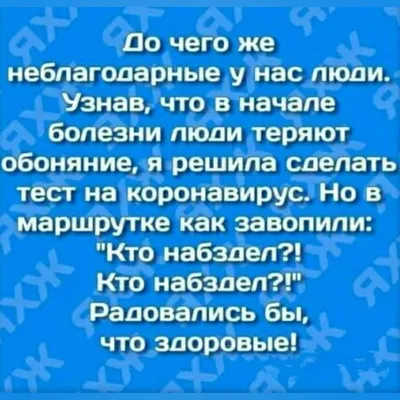 До чего же неблагодарные у нас люди. Узнав, что в начале болезни люди теряют обоняние, я решила сделать тест на коронавирус. Но в маршрутке как завопили: "Кто набздел?! Кто набздел?!" Радовались бы, что здоровые!